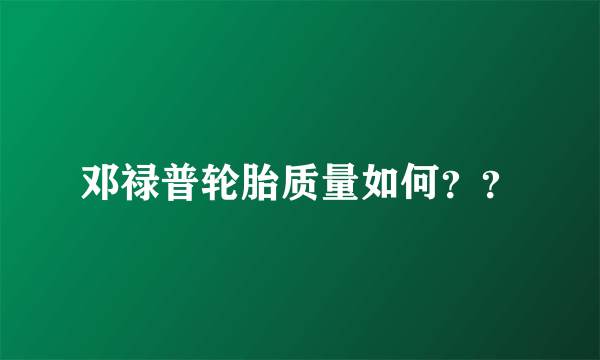 邓禄普轮胎质量如何？？